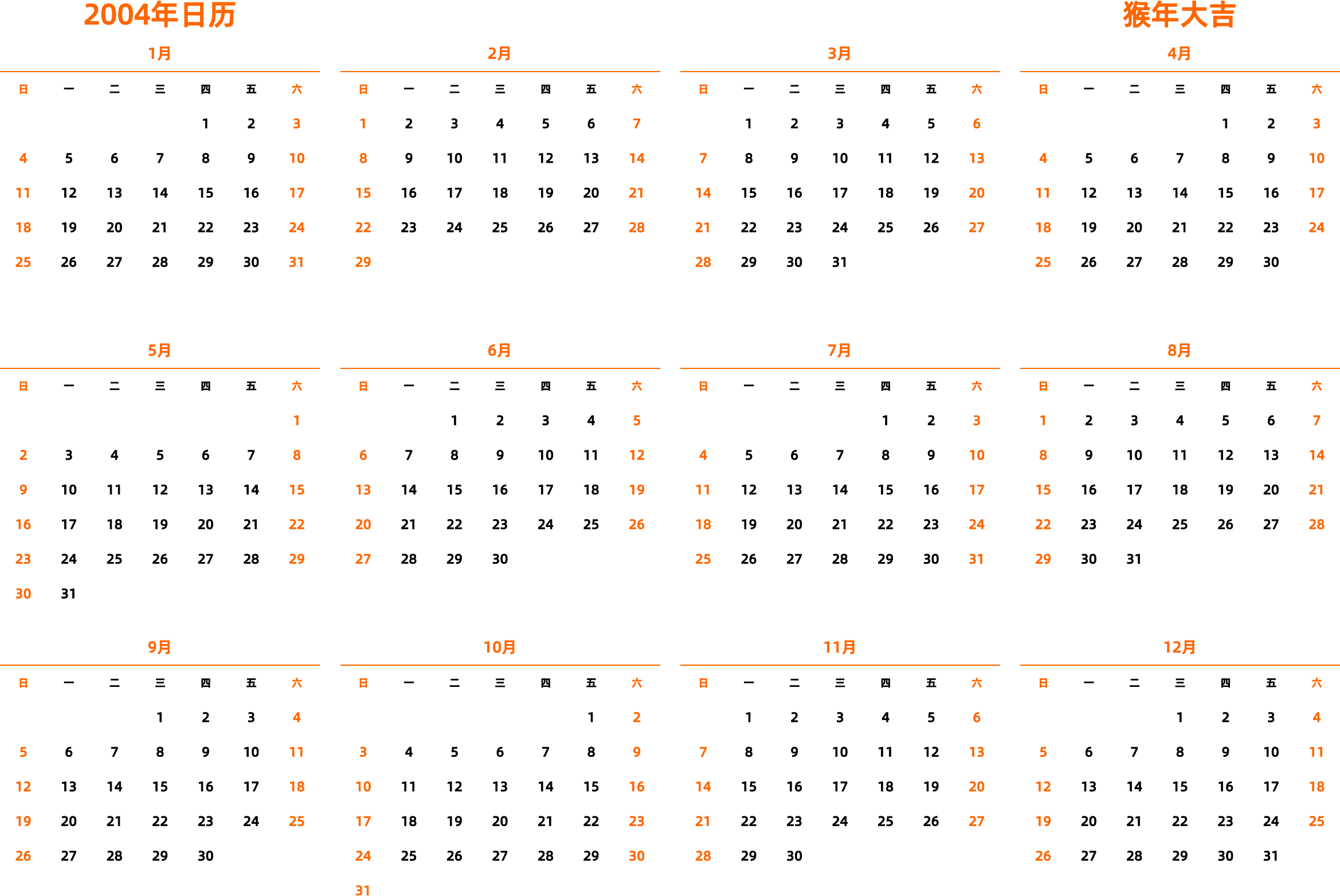 2004年日历

猴年大吉

1月

| 日 | 一 | 二 | 三 | 四 | 五 | 六 |
|---|---|---|---|---|---|---|
| | | | | 1 | 2 | 3 |
| 4 | 5 | 6 | 7 | 8 | 9 | 10 |
| 11 | 12 | 13 | 14 | 15 | 16 | 17 |
| 18 | 19 | 20 | 21 | 22 | 23 | 24 |
| 25 | 26 | 27 | 28 | 29 | 30 | 31 |

2月

| 日 | 一 | 二 | 三 | 四 | 五 | 六 |
|---|---|---|---|---|---|---|
| 1 | 2 | 3 | 4 | 5 | 6 | 7 |
| 8 | 9 | 10 | 11 | 12 | 13 | 14 |
| 15 | 16 | 17 | 18 | 19 | 20 | 21 |
| 22 | 23 | 24 | 25 | 26 | 27 | 28 |
| 29 | | | | | | |

3月

| 日 | 一 | 二 | 三 | 四 | 五 | 六 |
|---|---|---|---|---|---|---|
| | 1 | 2 | 3 | 4 | 5 | 6 |
| 7 | 8 | 9 | 10 | 11 | 12 | 13 |
| 14 | 15 | 16 | 17 | 18 | 19 | 20 |
| 21 | 22 | 23 | 24 | 25 | 26 | 27 |
| 28 | 29 | 30 | 31 | | | |

4月

| 日 | 一 | 二 | 三 | 四 | 五 | 六 |
|---|---|---|---|---|---|---|
| | | | | 1 | 2 | 3 |
| 4 | 5 | 6 | 7 | 8 | 9 | 10 |
| 11 | 12 | 13 | 14 | 15 | 16 | 17 |
| 18 | 19 | 20 | 21 | 22 | 23 | 24 |
| 25 | 26 | 27 | 28 | 29 | 30 | |

5月

| 日 | 一 | 二 | 三 | 四 | 五 | 六 |
|---|---|---|---|---|---|---|
| | | | | | | 1 |
| 2 | 3 | 4 | 5 | 6 | 7 | 8 |
| 9 | 10 | 11 | 12 | 13 | 14 | 15 |
| 16 | 17 | 18 | 19 | 20 | 21 | 22 |
| 23 | 24 | 25 | 26 | 27 | 28 | 29 |
| 30 | 31 | | | | | |

6月

| 日 | 一 | 二 | 三 | 四 | 五 | 六 |
|---|---|---|---|---|---|---|
| | | 1 | 2 | 3 | 4 | 5 |
| 6 | 7 | 8 | 9 | 10 | 11 | 12 |
| 13 | 14 | 15 | 16 | 17 | 18 | 19 |
| 20 | 21 | 22 | 23 | 24 | 25 | 26 |
| 27 | 28 | 29 | 30 | | | |

7月

| 日 | 一 | 二 | 三 | 四 | 五 | 六 |
|---|---|---|---|---|---|---|
| | | | | 1 | 2 | 3 |
| 4 | 5 | 6 | 7 | 8 | 9 | 10 |
| 11 | 12 | 13 | 14 | 15 | 16 | 17 |
| 18 | 19 | 20 | 21 | 22 | 23 | 24 |
| 25 | 26 | 27 | 28 | 29 | 30 | 31 |

8月

| 日 | 一 | 二 | 三 | 四 | 五 | 六 |
|---|---|---|---|---|---|---|
| 1 | 2 | 3 | 4 | 5 | 6 | 7 |
| 8 | 9 | 10 | 11 | 12 | 13 | 14 |
| 15 | 16 | 17 | 18 | 19 | 20 | 21 |
| 22 | 23 | 24 | 25 | 26 | 27 | 28 |
| 29 | 30 | 31 | | | | |

9月

| 日 | 一 | 二 | 三 | 四 | 五 | 六 |
|---|---|---|---|---|---|---|
| | | | 1 | 2 | 3 | 4 |
| 5 | 6 | 7 | 8 | 9 | 10 | 11 |
| 12 | 13 | 14 | 15 | 16 | 17 | 18 |
| 19 | 20 | 21 | 22 | 23 | 24 | 25 |
| 26 | 27 | 28 | 29 | 30 | | |

10月

| 日 | 一 | 二 | 三 | 四 | 五 | 六 |
|---|---|---|---|---|---|---|
| | | | | | 1 | 2 |
| 3 | 4 | 5 | 6 | 7 | 8 | 9 |
| 10 | 11 | 12 | 13 | 14 | 15 | 16 |
| 17 | 18 | 19 | 20 | 21 | 22 | 23 |
| 24 | 25 | 26 | 27 | 28 | 29 | 30 |
| 31 | | | | | | |

11月

| 日 | 一 | 二 | 三 | 四 | 五 | 六 |
|---|---|---|---|---|---|---|
| | 1 | 2 | 3 | 4 | 5 | 6 |
| 7 | 8 | 9 | 10 | 11 | 12 | 13 |
| 14 | 15 | 16 | 17 | 18 | 19 | 20 |
| 21 | 22 | 23 | 24 | 25 | 26 | 27 |
| 28 | 29 | 30 | | | | |

12月

| 日 | 一 | 二 | 三 | 四 | 五 | 六 |
|---|---|---|---|---|---|---|
| | | | 1 | 2 | 3 | 4 |
| 5 | 6 | 7 | 8 | 9 | 10 | 11 |
| 12 | 13 | 14 | 15 | 16 | 17 | 18 |
| 19 | 20 | 21 | 22 | 23 | 24 | 25 |
| 26 | 27 | 28 | 29 | 30 | 31 | |